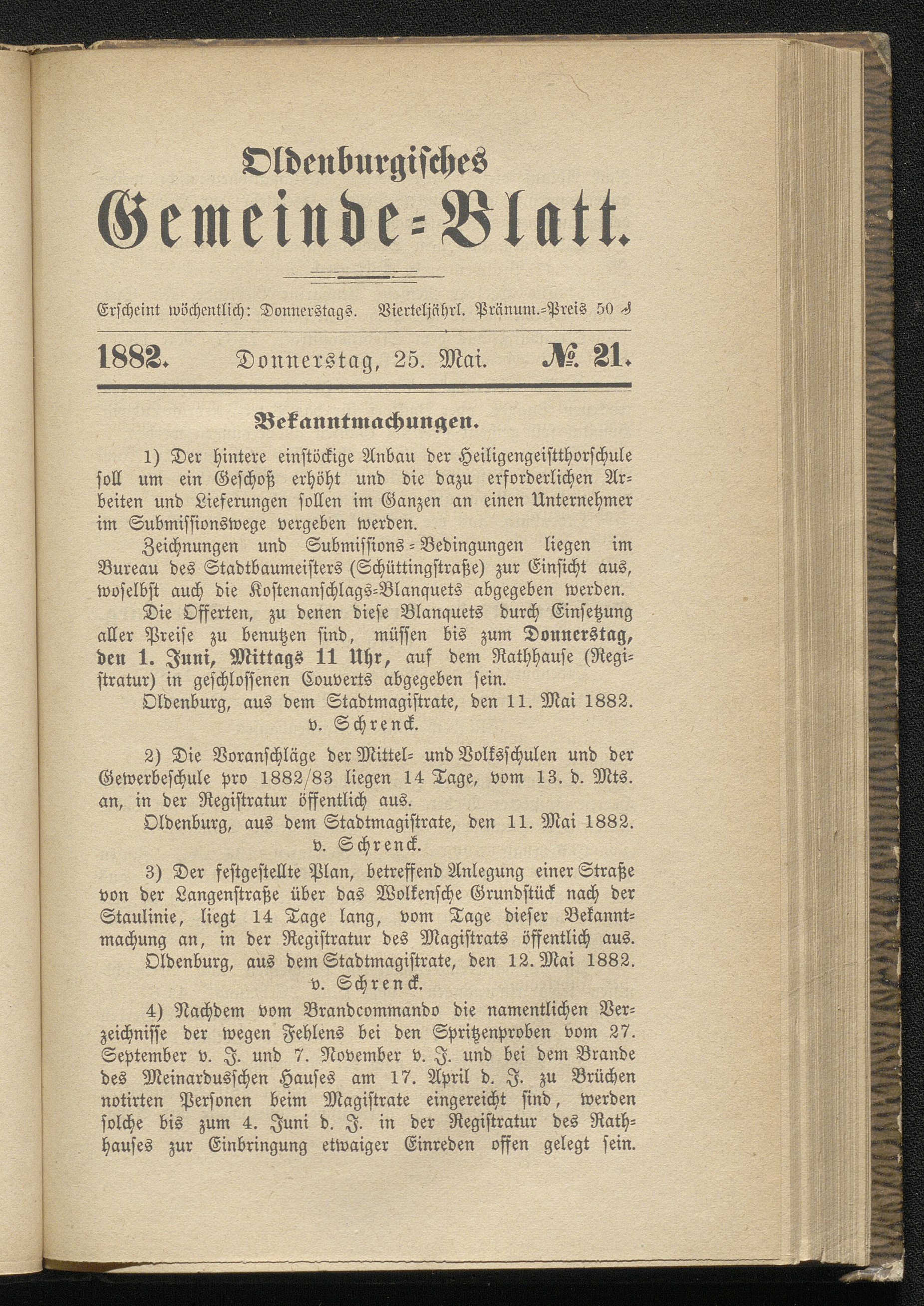 Oldenburgisches

Gemeinde-Blatt.

Erscheint wöchentlich: Donnerstags. Vierteljährl. Pränum.-Preis 50 ₰

1882. Donnerstag, 25. Mai. № 21.

Bekanntmachungen.

1) Der hintere einstöckige Anbau der Heiligengeistthorschule soll um ein Geschoß erhöht und die dazu erforderlichen Arbeiten und Lieferungen sollen im Ganzen an einen Unternehmer im Submissionswege vergeben werden.

Zeichnungen und Submissions-Bedingungen liegen im Bureau des Stadtbaumeisters (Schüttingstraße) zur Einsicht aus, woselbst auch die Kostenanschlags-Blanquets abgegeben werden.

Die Offerten, zu denen diese Blanquets durch Einsetzung aller Preise zu benutzen sind, müssen bis zum Donnerstag, den 1. Juni, Mittags 11 Uhr, auf dem Rathhause (Registratur) in geschlossenen Couverts abgegeben sein.

Oldenburg, aus dem Stadtmagistrate, den 11. Mai 1882.
v. Schrenck.

2) Die Voranschläge der Mittel- und Volksschulen und der Gewerbeschule pro 1882/83 liegen 14 Tage, vom 13. d. Mts. an, in der Registratur öffentlich aus.

Oldenburg, aus dem Stadtmagistrate, den 11. Mai 1882.
v. Schrenck.

3) Der festgestellte Plan, betreffend Anlegung einer Straße von der Langenstraße über das Wolkensche Grundstück nach der Staulinie, liegt 14 Tage lang, vom Tage dieser Bekanntmachung an, in der Registratur des Magistrats öffentlich aus.

Oldenburg, aus dem Stadtmagistrate, den 12. Mai 1882.
v. Schrenck.

4) Nachdem vom Brandcommando die namentlichen Verzeichnisse der wegen Fehlens bei den Spritzenproben vom 27. September v. J. und 7. November v. J. und bei dem Brande des Meinardusschen Hauses am 17. April d. J. zu Brüchen notirten Personen beim Magistrate eingereicht sind, werden solche bis zum 4. Juni d. J. in der Registratur des Rathhauses zur Einbringung etwaiger Einreden offen gelegt sein.